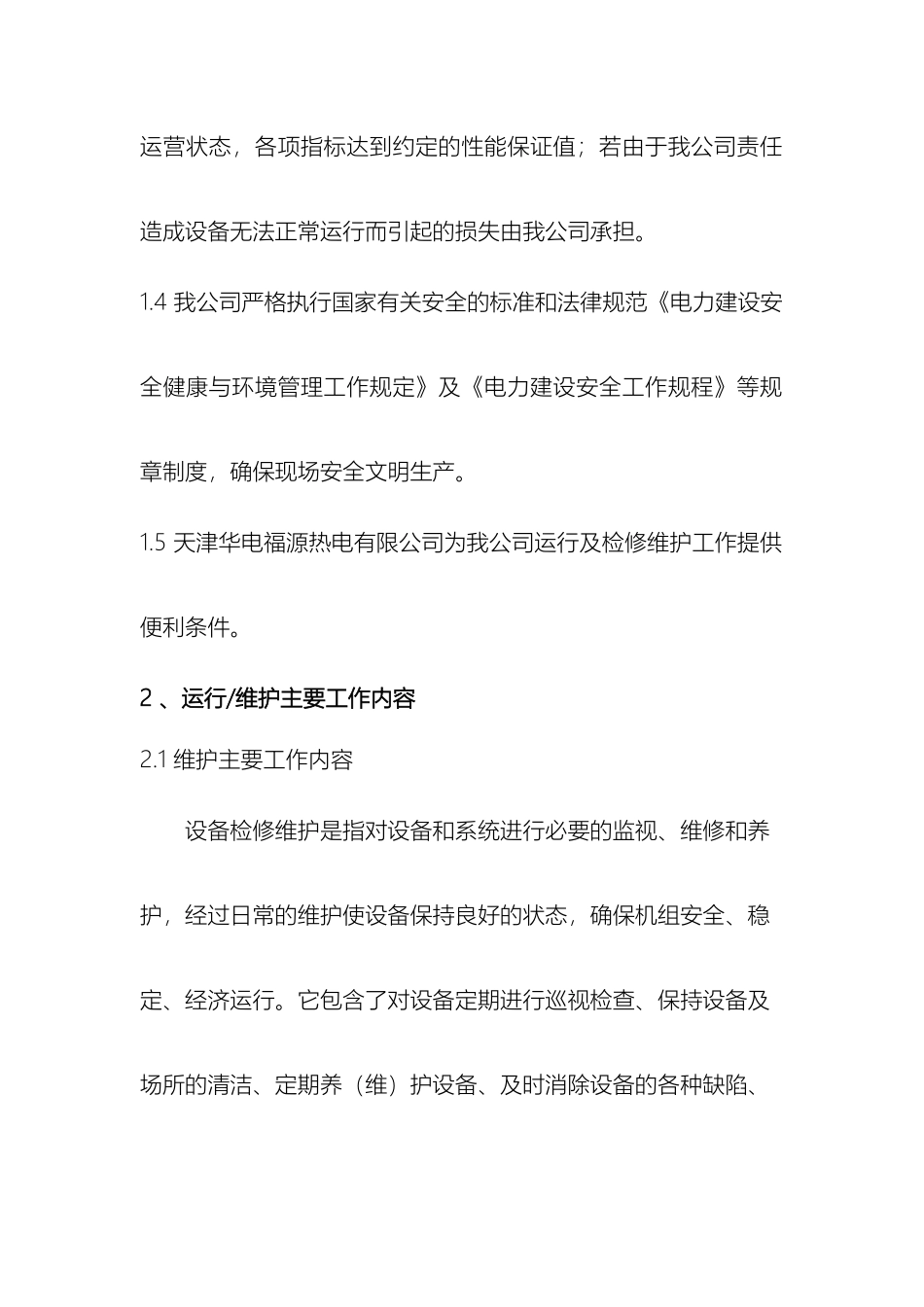 运营状态，各项指标达到约定的性能保证值；若由于我公司责任造成设备无法正常运行而引起的损失由我公司承担。

1.4 我公司严格执行国家有关安全的标准和法律规范《电力建设安全健康与环境管理工作规定》及《电力建设安全工作规程》等规章制度，确保现场安全文明生产。

1.5 天津华电福源热电有限公司为我公司运行及检修维护工作提供便利条件。

2 、运行/维护主要工作内容

2.1 维护主要工作内容

设备检修维护是指对设备和系统进行必要的监视、维修和养护，经过日常的维护使设备保持良好的状态，确保机组安全、稳定、经济运行。它包含了对设备定期进行巡视检查、保持设备及场所的清洁、定期养（维）护设备、及时消除设备的各种缺陷、